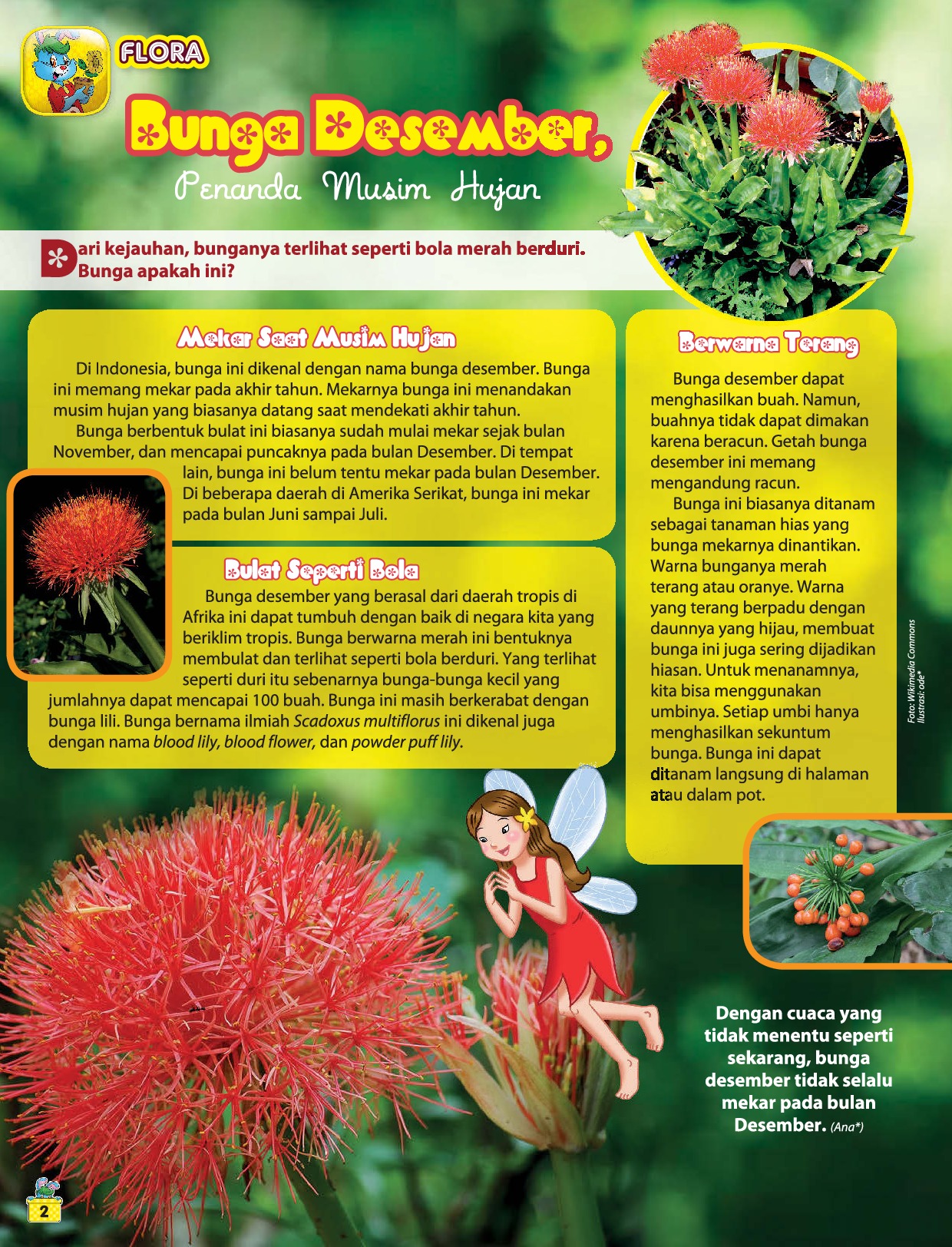 FLORA

Bunga Desember,

Penanda Musim Hujan

Dari kejauhan, bunganya terlihat seperti bola merah berduri. Bunga apakah ini?

Mekar Saat Musim Hujan

Di Indonesia, bunga ini dikenal dengan nama bunga desember. Bunga ini memang mekar pada akhir tahun. Mekarnya bunga ini menandakan musim hujan yang biasanya datang saat mendekati akhir tahun.

Bunga berbentuk bulat ini biasanya sudah mulai mekar sejak bulan November, dan mencapai puncaknya pada bulan Desember. Di tempat lain, bunga ini belum tentu mekar pada bulan Desember. Di beberapa daerah di Amerika Serikat, bunga ini mekar pada bulan Juni sampai Juli.

Bulat Seperti Bola

Bunga desember yang berasal dari daerah tropis di Afrika ini dapat tumbuh dengan baik di negara kita yang beriklim tropis. Bunga berwarna merah ini bentuknya membulat dan terlihat seperti bola berduri. Yang terlihat seperti duri itu sebenarnya bunga-bunga kecil yang jumlahnya dapat mencapai 100 buah. Bunga ini masih berkerabat dengan bunga lili. Bunga bernama ilmiah Scadoxus multiflorus ini dikenal juga dengan nama blood lily, blood flower, dan powder puff lily.

Berwarna Terang

Bunga desember dapat menghasilkan buah. Namun, buahnya tidak dapat dimakan karena beracun. Getah bunga desember ini memang mengandung racun.

Bunga ini biasanya ditanam sebagai tanaman hias yang bunga mekarnya dinantikan. Warna bunganya merah terang atau oranye. Warna yang terang berpadu dengan daunnya yang hijau, membuat bunga ini juga sering dijadikan hiasan. Untuk menanamnya, kita bisa menggunakan umbinya. Setiap umbi hanya menghasilkan sekuntum bunga. Bunga ini dapat ditanam langsung di halaman atau dalam pot.

Foto: Wikimedia Commons
Ilustrasi: ode*

Dengan cuaca yang tidak menentu seperti sekarang, bunga desember tidak selalu mekar pada bulan Desember. (Ana*)

2